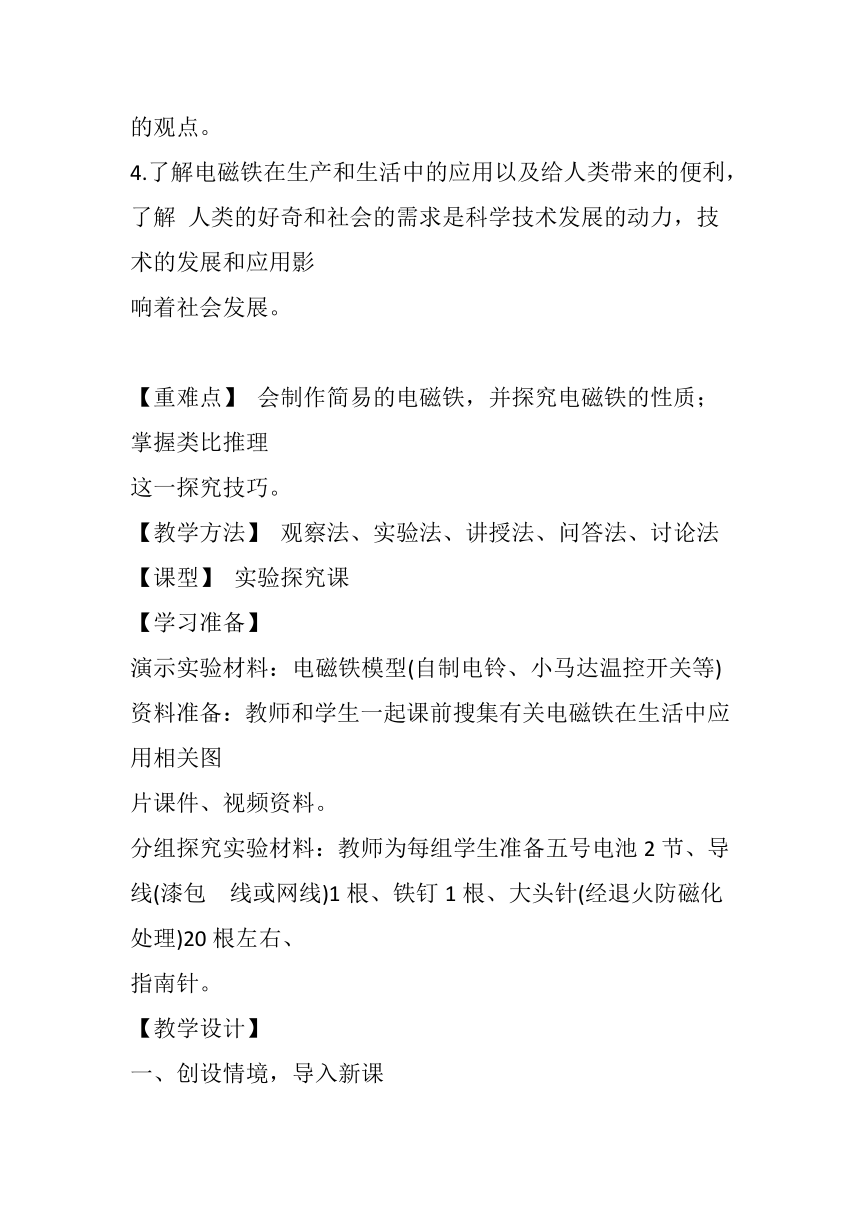 的观点。

4.了解电磁铁在生产和生活中的应用以及给人类带来的便利，了解 人类的好奇和社会的需求是科学技术发展的动力，技术的发展和应用影
响着社会发展。

【重难点】 会制作简易的电磁铁，并探究电磁铁的性质；掌握类比推理
这一探究技巧。
【教学方法】 观察法、实验法、讲授法、问答法、讨论法
【课型】 实验探究课
【学习准备】
演示实验材料：电磁铁模型(自制电铃、小马达温控开关等)
资料准备：教师和学生一起课前搜集有关电磁铁在生活中应用相关图
片课件、视频资料。
分组探究实验材料：教师为每组学生准备五号电池 2 节、导线(漆包 线或网线)1 根、铁钉 1 根、大头针(经退火防磁化处理)20 根左右、
指南针。
【教学设计】
一、创设情境，导入新课